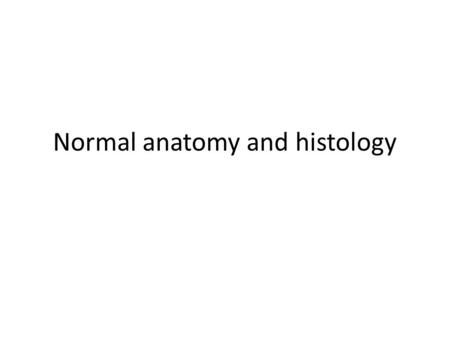 Normal anatomy and histology